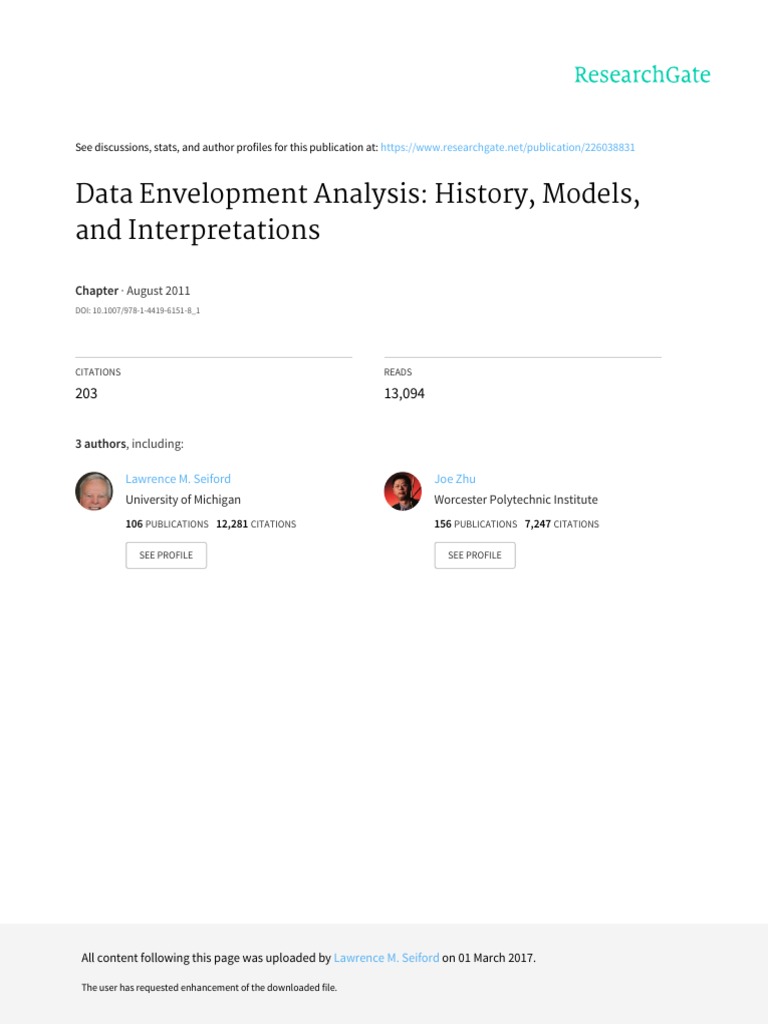 ResearchGate

See discussions, stats, and author profiles for this publication at: https://www.researchgate.net/publication/226038831

Data Envelopment Analysis: History, Models, and Interpretations

Chapter · August 2011

DOI: 10.1007/978-1-4419-6151-8_1

CITATIONS
203

READS
13,094

3 authors, including:

Lawrence M. Seiford
University of Michigan
106 PUBLICATIONS 12,281 CITATIONS
SEE PROFILE

Joe Zhu
Worcester Polytechnic Institute
156 PUBLICATIONS 7,247 CITATIONS
SEE PROFILE

All content following this page was uploaded by Lawrence M. Seiford on 01 March 2017.

The user has requested enhancement of the downloaded file.